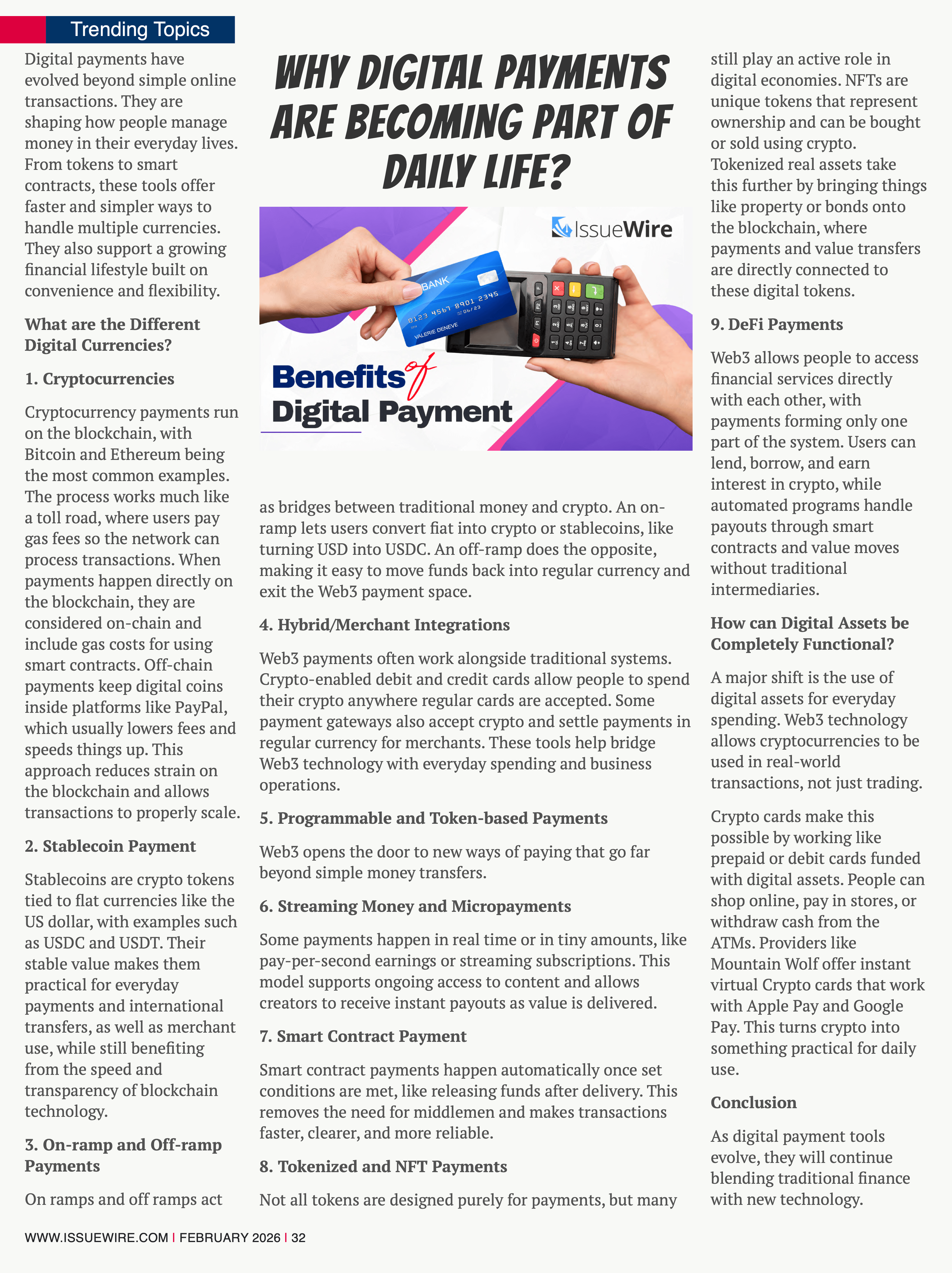 Trending Topics

WHY DIGITAL PAYMENTS ARE BECOMING PART OF DAILY LIFE?

Digital payments have evolved beyond simple online transactions. They are shaping how people manage money in their everyday lives. From tokens to smart contracts, these tools offer faster and simpler ways to handle multiple currencies. They also support a growing financial lifestyle built on convenience and flexibility.

What are the Different Digital Currencies?

1. Cryptocurrencies

Cryptocurrency payments run on the blockchain, with Bitcoin and Ethereum being the most common examples. The process works much like a toll road, where users pay gas fees so the network can process transactions. When payments happen directly on the blockchain, they are considered on-chain and include gas costs for using smart contracts. Off-chain payments keep digital coins inside platforms like PayPal, which usually lowers fees and speeds things up. This approach reduces strain on the blockchain and allows transactions to properly scale.

2. Stablecoin Payment

Stablecoins are crypto tokens tied to flat currencies like the US dollar, with examples such as USDC and USDT. Their stable value makes them practical for everyday payments and international transfers, as well as merchant use, while still benefiting from the speed and transparency of blockchain technology.

3. On-ramp and Off-ramp Payments

On ramps and off ramps act

IssueWire

BANK
0123 4567 8901 2345
06/23
VALERIE DENEVE

Benefits of Digital Payment

as bridges between traditional money and crypto. An on-ramp lets users convert fiat into crypto or stablecoins, like turning USD into USDC. An off-ramp does the opposite, making it easy to move funds back into regular currency and exit the Web3 payment space.

4. Hybrid/Merchant Integrations

Web3 payments often work alongside traditional systems. Crypto-enabled debit and credit cards allow people to spend their crypto anywhere regular cards are accepted. Some payment gateways also accept crypto and settle payments in regular currency for merchants. These tools help bridge Web3 technology with everyday spending and business operations.

5. Programmable and Token-based Payments

Web3 opens the door to new ways of paying that go far beyond simple money transfers.

6. Streaming Money and Micropayments

Some payments happen in real time or in tiny amounts, like pay-per-second earnings or streaming subscriptions. This model supports ongoing access to content and allows creators to receive instant payouts as value is delivered.

7. Smart Contract Payment

Smart contract payments happen automatically once set conditions are met, like releasing funds after delivery. This removes the need for middlemen and makes transactions faster, clearer, and more reliable.

8. Tokenized and NFT Payments

Not all tokens are designed purely for payments, but many still play an active role in digital economies. NFTs are unique tokens that represent ownership and can be bought or sold using crypto. Tokenized real assets take this further by bringing things like property or bonds onto the blockchain, where payments and value transfers are directly connected to these digital tokens.

9. DeFi Payments

Web3 allows people to access financial services directly with each other, with payments forming only one part of the system. Users can lend, borrow, and earn interest in crypto, while automated programs handle payouts through smart contracts and value moves without traditional intermediaries.

How can Digital Assets be Completely Functional?

A major shift is the use of digital assets for everyday spending. Web3 technology allows cryptocurrencies to be used in real-world transactions, not just trading.

Crypto cards make this possible by working like prepaid or debit cards funded with digital assets. People can shop online, pay in stores, or withdraw cash from the ATMs. Providers like Mountain Wolf offer instant virtual Crypto cards that work with Apple Pay and Google Pay. This turns crypto into something practical for daily use.

Conclusion

As digital payment tools evolve, they will continue blending traditional finance with new technology.

WWW.ISSUEWIRE.COM | FEBRUARY 2026 | 32